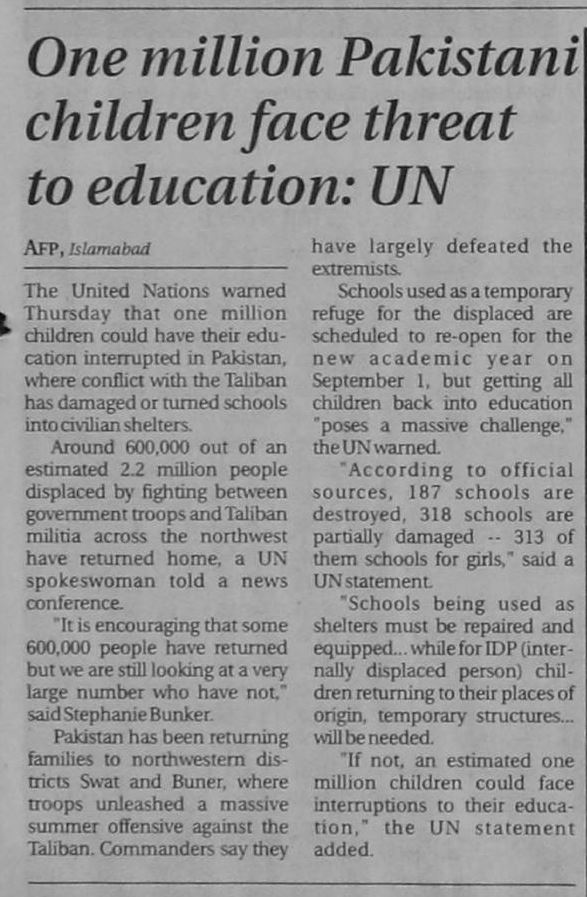 One million Pakistani children face threat to education: UN

AFP, Islamabad

The United Nations warned Thursday that one million children could have their education interrupted in Pakistan, where conflict with the Taliban has damaged or turned schools into civilian shelters.

Around 600,000 out of an estimated 2.2 million people displaced by fighting between government troops and Taliban militia across the northwest have returned home, a UN spokeswoman told a news conference.

"It is encouraging that some 600,000 people have returned but we are still looking at a very large number who have not," said Stephanie Bunker.

Pakistan has been returning families to northwestern districts Swat and Buner, where troops unleashed a massive summer offensive against the Taliban. Commanders say they have largely defeated the extremists.

Schools used as a temporary refuge for the displaced are scheduled to re-open for the new academic year on September 1, but getting all children back into education "poses a massive challenge," the UN warned.

"According to official sources, 187 schools are destroyed, 318 schools are partially damaged -- 313 of them schools for girls," said a UN statement.

"Schools being used as shelters must be repaired and equipped... while for IDP (internally displaced person) children returning to their places of origin, temporary structures... will be needed.

"If not, an estimated one million children could face interruptions to their education," the UN statement added.